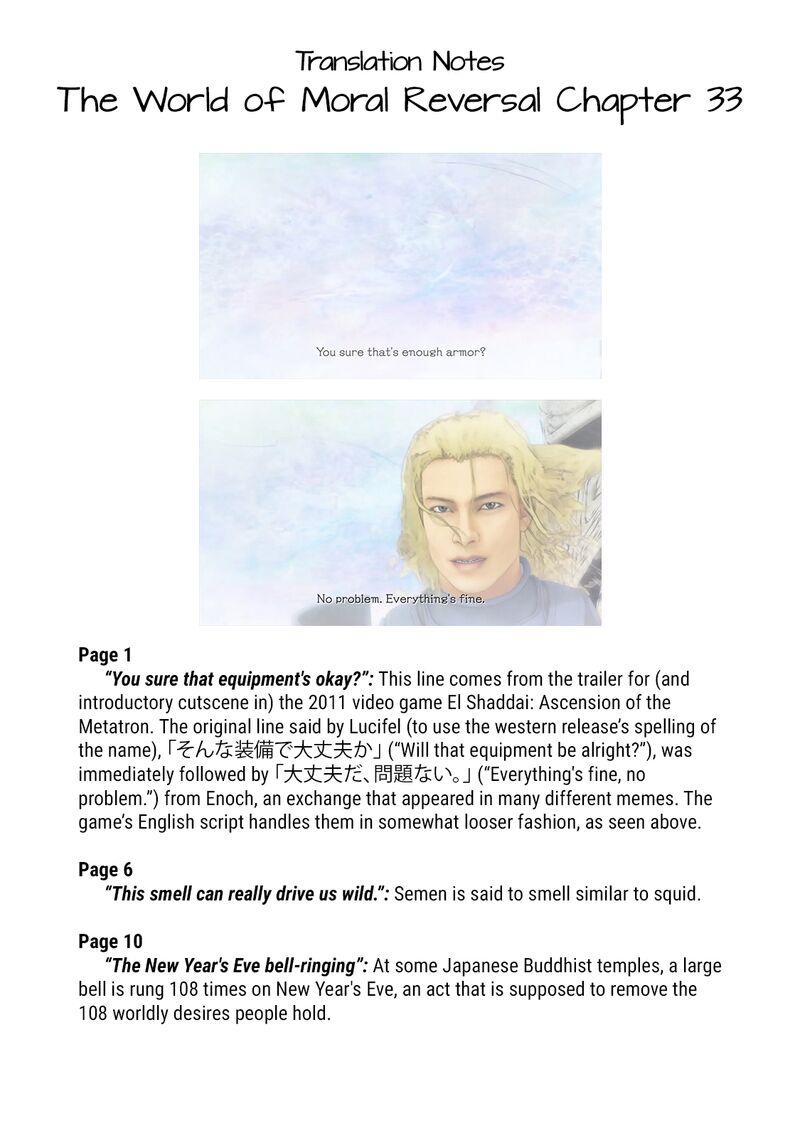 Translation Notes
The World of Moral Reversal Chapter 33

You sure that's enough armor?

No problem. Everything's fine.

Page 1
"You sure that equipment's okay?": This line comes from the trailer for (and introductory cutscene in) the 2011 video game El Shaddai: Ascension of the Metatron. The original line said by Lucifel (to use the western release's spelling of the name), 「そんな装備で大丈夫か」 ("Will that equipment be alright?"), was immediately followed by 「大丈夫だ、問題ない。」 ("Everything's fine, no problem.") from Enoch, an exchange that appeared in many different memes. The game's English script handles them in somewhat looser fashion, as seen above.

Page 6
"This smell can really drive us wild.": Semen is said to smell similar to squid.

Page 10
"The New Year's Eve bell-ringing": At some Japanese Buddhist temples, a large bell is rung 108 times on New Year's Eve, an act that is supposed to remove the 108 worldly desires people hold.